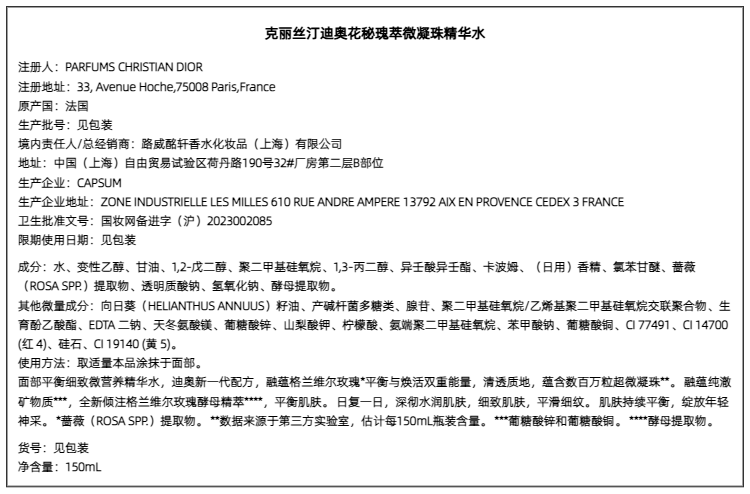 克丽丝汀迪奥花秘瑰萃微凝珠精华水

注册人：PARFUMS CHRISTIAN DIOR
注册地址：33, Avenue Hoche,75008 Paris,France
原产国：法国
生产批号：见包装
境内责任人/总经销商：路威酩轩香水化妆品（上海）有限公司
地址：中国（上海）自由贸易试验区荷丹路190号32#厂房第二层B部位
生产企业：CAPSUM
生产企业地址：ZONE INDUSTRIELLE LES MILLES 610 RUE ANDRE AMPERE 13792 AIX EN PROVENCE CEDEX 3 FRANCE
卫生批准文号：国妆网备进字（沪）2023002085
限期使用日期：见包装

成分：水、变性乙醇、甘油、1,2-戊二醇、聚二甲基硅氧烷、1,3-丙二醇、异壬酸异壬酯、卡波姆、（日用）香精、氯苯甘醚、蔷薇（ROSA SPP.）提取物、透明质酸钠、氢氧化钠、酵母提取物。
其他微量成分：向日葵（HELIANTHUS ANNUUS）籽油、产碱杆菌多糖类、腺苷、聚二甲基硅氧烷/乙烯基聚二甲基硅氧烷交联聚合物、生育酚乙酸酯、EDTA 二钠、天冬氨酸镁、葡糖酸锌、山梨酸钾、柠檬酸、氨端聚二甲基硅氧烷、苯甲酸钠、葡糖酸铜、CI 77491、CI 14700 (红 4)、硅石、CI 19140 (黄 5)。
使用方法：取适量本品涂抹于面部。
面部平衡细致微营养精华水，迪奥新一代配方，融蕴格兰维尔玫瑰*平衡与焕活双重能量，清透质地，蕴含数百万粒超微凝珠**。融蕴纯澈矿物质***，全新倾注格兰维尔玫瑰酵母精萃****，平衡肌肤。日复一日，深彻水润肌肤，细致肌肤，平滑细纹。肌肤持续平衡，绽放年轻神采。*蔷薇（ROSA SPP.）提取物。**数据来源于第三方实验室，估计每150mL瓶装含量。***葡糖酸锌和葡糖酸铜。****酵母提取物。

货号：见包装
净含量：150mL